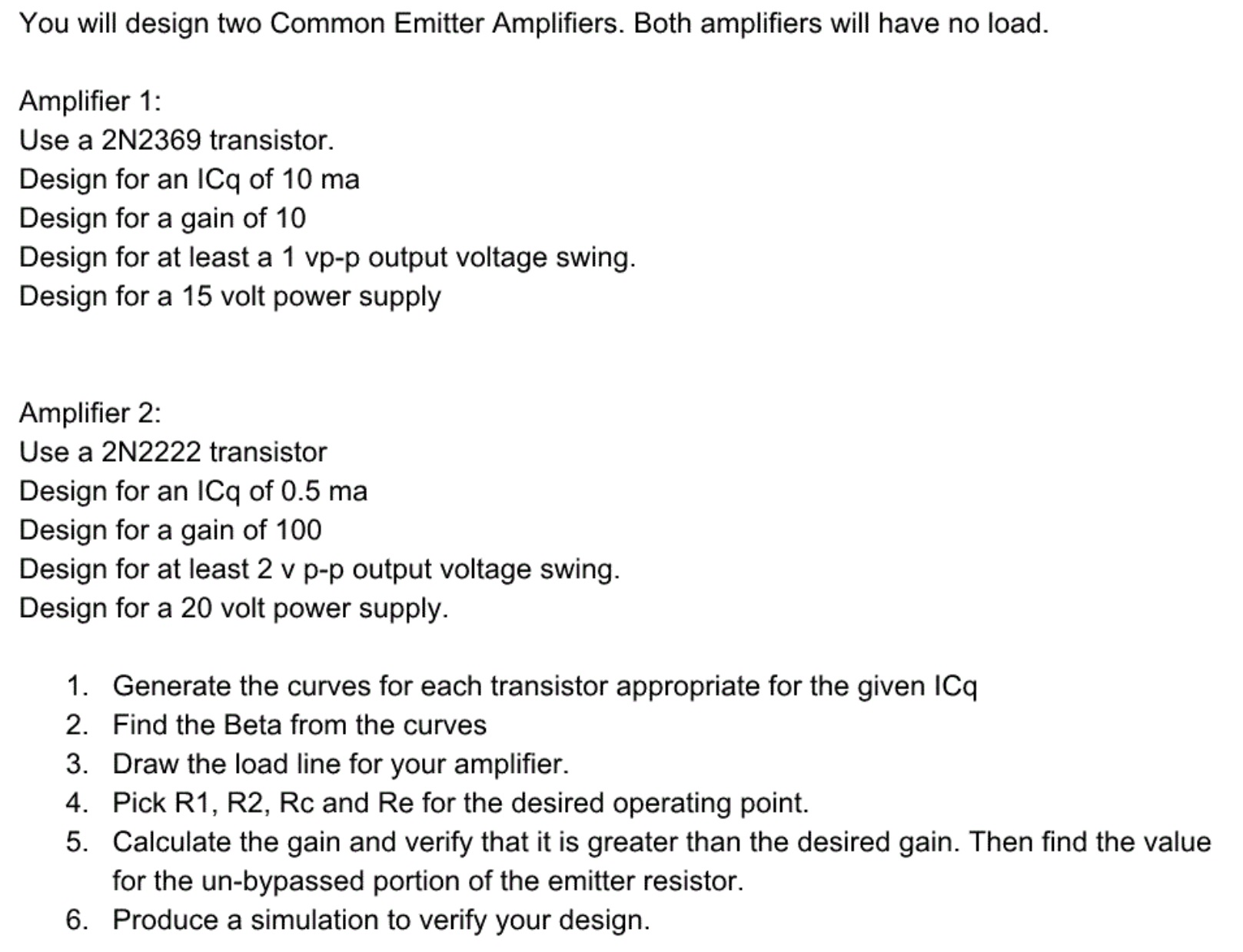 You will design two Common Emitter Amplifiers. Both amplifiers will have no load.

Amplifier 1:
Use a 2N2369 transistor.
Design for an ICq of 10 ma
Design for a gain of 10
Design for at least a 1 vp-p output voltage swing.
Design for a 15 volt power supply

Amplifier 2:
Use a 2N2222 transistor
Design for an ICq of 0.5 ma
Design for a gain of 100
Design for at least 2 v p-p output voltage swing.
Design for a 20 volt power supply.

1. Generate the curves for each transistor appropriate for the given ICq
2. Find the Beta from the curves
3. Draw the load line for your amplifier.
4. Pick R1, R2, Rc and Re for the desired operating point.
5. Calculate the gain and verify that it is greater than the desired gain. Then find the value for the un-bypassed portion of the emitter resistor.
6. Produce a simulation to verify your design.